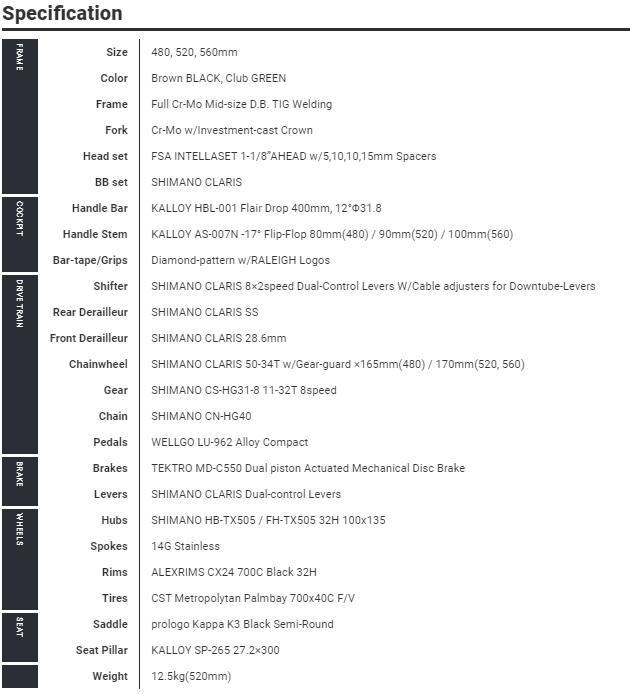 Specification

| | | |
|---|---|---|
| FRAME | Size | 480, 520, 560mm |
| | Color | Brown BLACK, Club GREEN |
| | Frame | Full Cr-Mo Mid-size D.B. TIG Welding |
| | Fork | Cr-Mo w/Investment-cast Crown |
| | Head set | FSA INTELLASET 1-1/8"AHEAD w/5,10,10,15mm Spacers |
| | BB set | SHIMANO CLARIS |
| COCKPIT | Handle Bar | KALLOY HBL-001 Flair Drop 400mm, 12°Φ31.8 |
| | Handle Stem | KALLOY AS-007N -17° Flip-Flop 80mm(480) / 90mm(520) / 100mm(560) |
| | Bar-tape/Grips | Diamond-pattern w/RALEIGH Logos |
| DRIVE TRAIN | Shifter | SHIMANO CLARIS 8×2speed Dual-Control Levers W/Cable adjusters for Downtube-Levers |
| | Rear Derailleur | SHIMANO CLARIS SS |
| | Front Derailleur | SHIMANO CLARIS 28.6mm |
| | Chainwheel | SHIMANO CLARIS 50-34T w/Gear-guard ×165mm(480) / 170mm(520, 560) |
| | Gear | SHIMANO CS-HG31-8 11-32T 8speed |
| | Chain | SHIMANO CN-HG40 |
| | Pedals | WELLGO LU-962 Alloy Compact |
| BRAKE | Brakes | TEKTRO MD-C550 Dual piston Actuated Mechanical Disc Brake |
| | Levers | SHIMANO CLARIS Dual-control Levers |
| WHEELS | Hubs | SHIMANO HB-TX505 / FH-TX505 32H 100x135 |
| | Spokes | 14G Stainless |
| | Rims | ALEXRIMS CX24 700C Black 32H |
| | Tires | CST Metropolytan Palmbay 700x40C F/V |
| SEAT | Saddle | prologo Kappa K3 Black Semi-Round |
| | Seat Pillar | KALLOY SP-265 27.2×300 |
| | Weight | 12.5kg(520mm) |